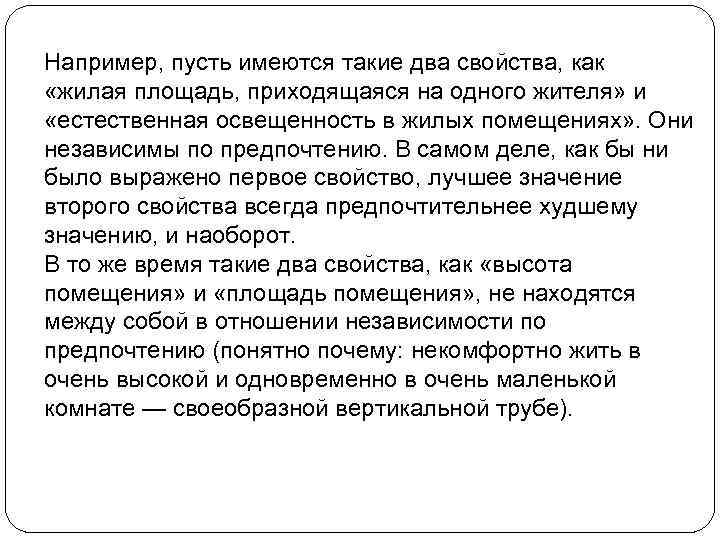 Например, пусть имеются такие два свойства, как «жилая площадь, приходящаяся на одного жителя» и «естественная освещенность в жилых помещениях». Они независимы по предпочтению. В самом деле, как бы ни было выражено первое свойство, лучшее значение второго свойства всегда предпочтительнее худшему значению, и наоборот.
В то же время такие два свойства, как «высота помещения» и «площадь помещения», не находятся между собой в отношении независимости по предпочтению (понятно почему: некомфортно жить в очень высокой и одновременно в очень маленькой комнате — своеобразной вертикальной трубе).